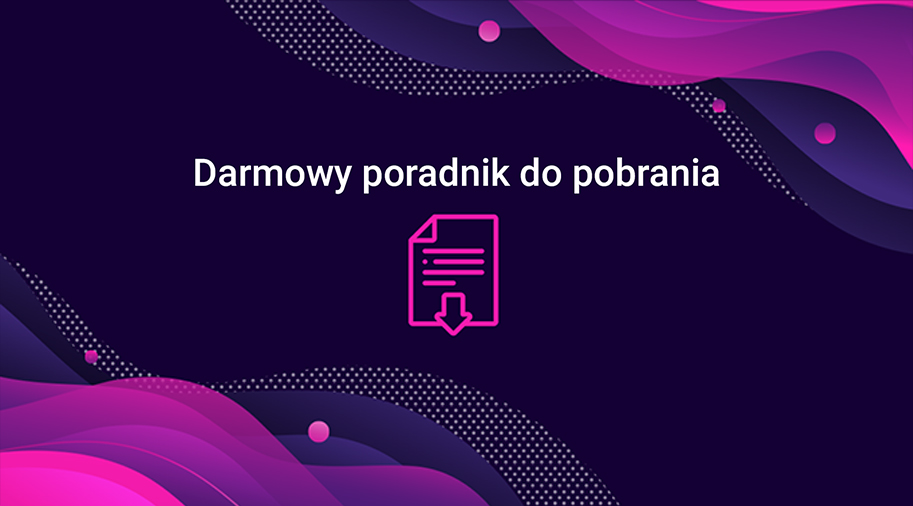 Darmowy poradnik do pobrania